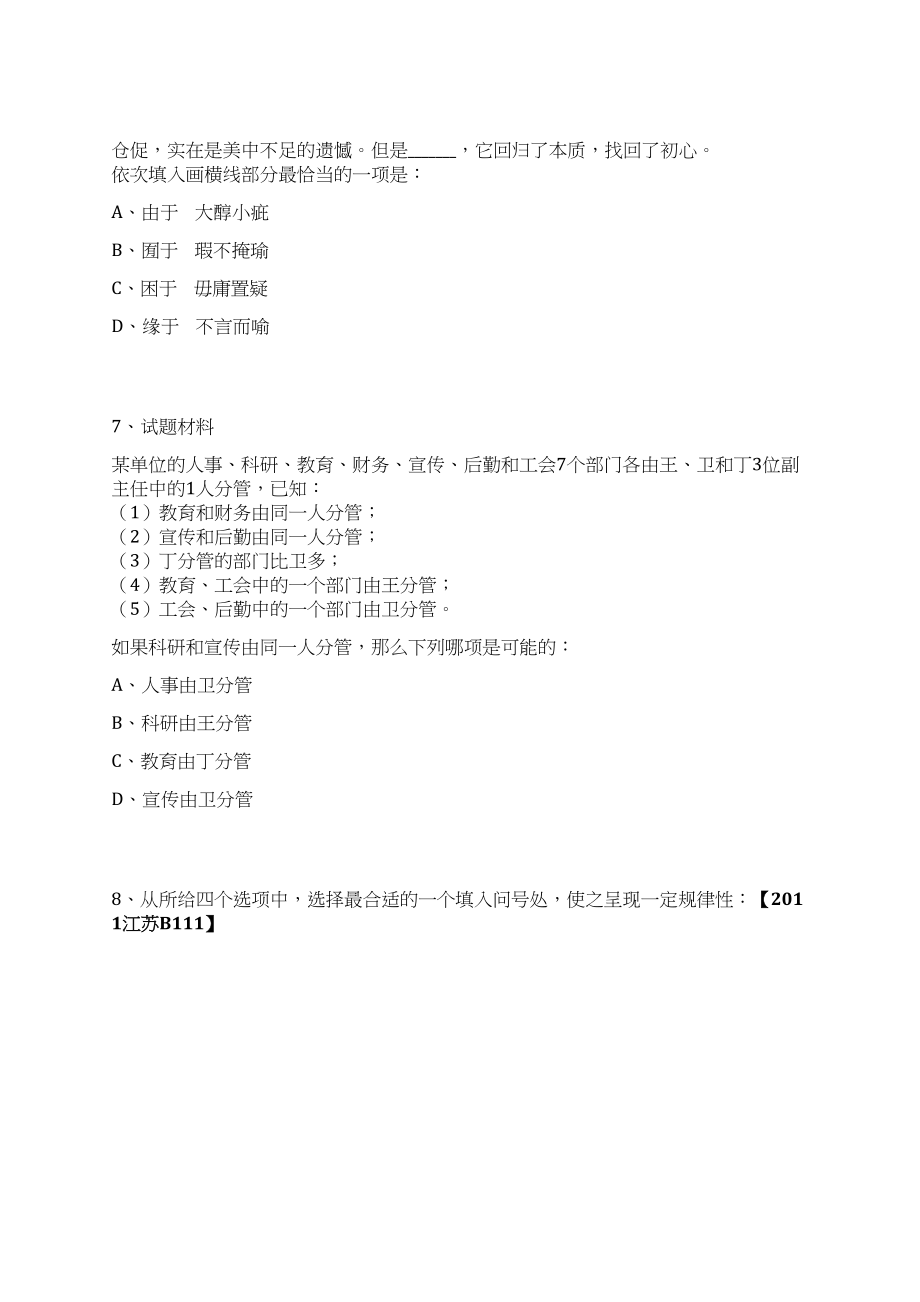 仓促，实在是美中不足的遗憾。但是______，它回归了本质，找回了初心。
依次填入画横线部分最恰当的一项是：

A、由于　大醇小疵

B、囿于　瑕不掩瑜

C、困于　毋庸置疑

D、缘于　不言而喻

7、试题材料

某单位的人事、科研、教育、财务、宣传、后勤和工会7个部门各由王、卫和丁3位副主任中的1人分管，已知：
（1）教育和财务由同一人分管；
（2）宣传和后勤由同一人分管；
（3）丁分管的部门比卫多；
（4）教育、工会中的一个部门由王分管；
（5）工会、后勤中的一个部门由卫分管。

如果科研和宣传由同一人分管，那么下列哪项是可能的：

A、人事由卫分管

B、科研由王分管

C、教育由丁分管

D、宣传由卫分管

8、从所给四个选项中，选择最合适的一个填入问号处，使之呈现一定规律性：【2011江苏B111】